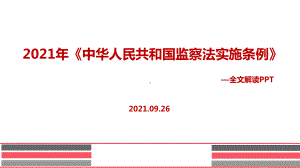 2021年《中华人民共和国监察法实施条例》

—全文解读PPT

2021.09.26